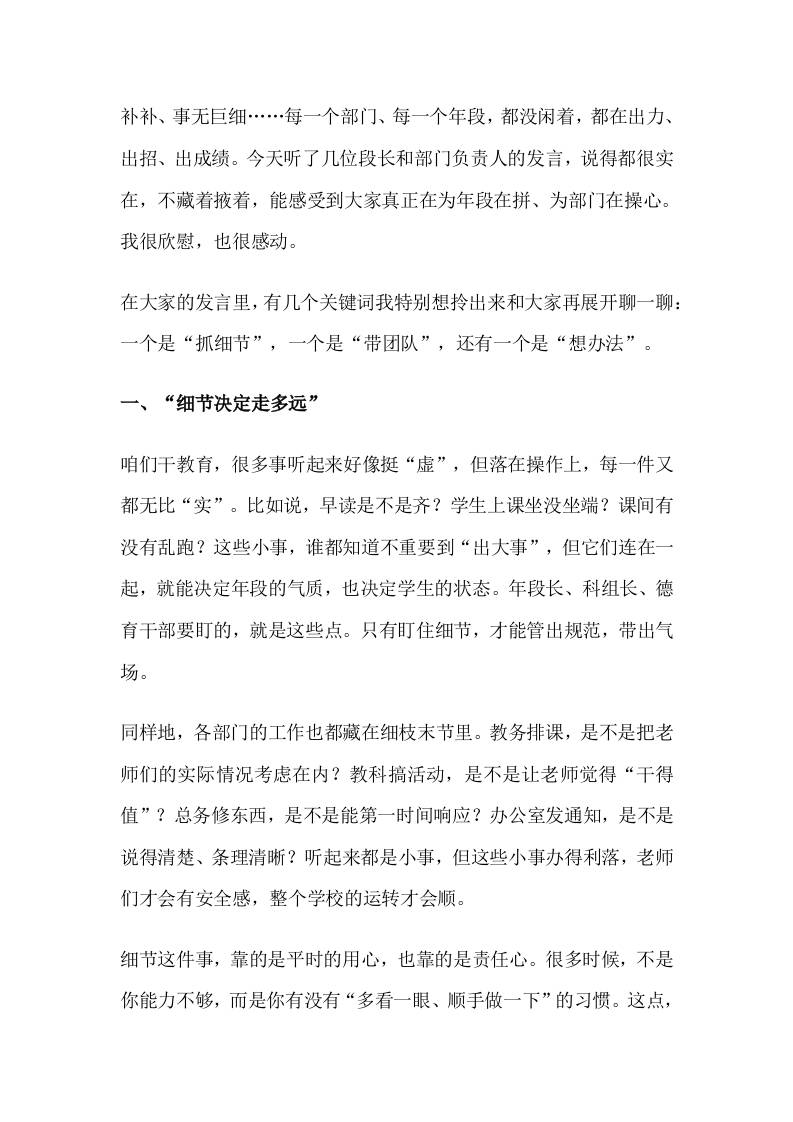 补补、事无巨细……每一个部门、每一个年段，都没闲着，都在出力、出招、出成绩。今天听了几位段长和部门负责人的发言，说得都很实在，不藏着掖着，能感受到大家真正在为年段在拼、为部门在操心。我很欣慰，也很感动。

在大家的发言里，有几个关键词我特别想拎出来和大家再展开聊一聊：一个是“抓细节”，一个是“带团队”，还有一个是“想办法”。

一、“细节决定走多远”

咱们干教育，很多事听起来好像挺“虚”，但落在操作上，每一件又都无比“实”。比如说，早读是不是齐？学生上课坐没坐端？课间有没有乱跑？这些小事，谁都知道不重要到“出大事”，但它们连在一起，就能决定年段的气质，也决定学生的状态。年段长、科组长、德育干部要盯的，就是这些点。只有盯住细节，才能管出规范，带出气场。

同样地，各部门的工作也都藏在细枝末节里。教务排课，是不是把老师们的实际情况考虑在内？教科搞活动，是不是让老师觉得“干得值”？总务修东西，是不是能第一时间响应？办公室发通知，是不是说得清楚、条理清晰？听起来都是小事，但这些小事办得利落，老师们才会有安全感，整个学校的运转才会顺。

细节这件事，靠的是平时的用心，也靠的是责任心。很多时候，不是你能力不够，而是你有没有“多看一眼、顺手做一下”的习惯。这点，